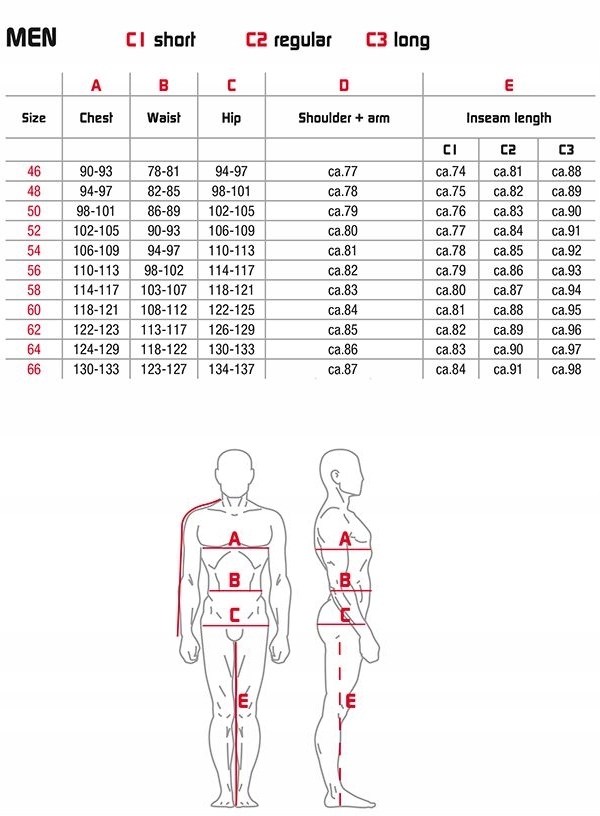 MEN C1 short C2 regular C3 long

| | A | B | C | D | E | | |
|---|---|---|---|---|---|---|---|
| Size | Chest | Waist | Hip | Shoulder + arm | Inseam length | | |
| | | | | | C1 | C2 | C3 |
| 46 | 90-93 | 78-81 | 94-97 | ca.77 | ca.74 | ca.81 | ca.88 |
| 48 | 94-97 | 82-85 | 98-101 | ca.78 | ca.75 | ca.82 | ca.89 |
| 50 | 98-101 | 86-89 | 102-105 | ca.79 | ca.76 | ca.83 | ca.90 |
| 52 | 102-105 | 90-93 | 106-109 | ca.80 | ca.77 | ca.84 | ca.91 |
| 54 | 106-109 | 94-97 | 110-113 | ca.81 | ca.78 | ca.85 | ca.92 |
| 56 | 110-113 | 98-102 | 114-117 | ca.82 | ca.79 | ca.86 | ca.93 |
| 58 | 114-117 | 103-107 | 118-121 | ca.83 | ca.80 | ca.87 | ca.94 |
| 60 | 118-121 | 108-112 | 122-125 | ca.84 | ca.81 | ca.88 | ca.95 |
| 62 | 122-123 | 113-117 | 126-129 | ca.85 | ca.82 | ca.89 | ca.96 |
| 64 | 124-129 | 118-122 | 130-133 | ca.86 | ca.83 | ca.90 | ca.97 |
| 66 | 130-133 | 123-127 | 134-137 | ca.87 | ca.84 | ca.91 | ca.98 |

A
B
C
E

A
B
C
E